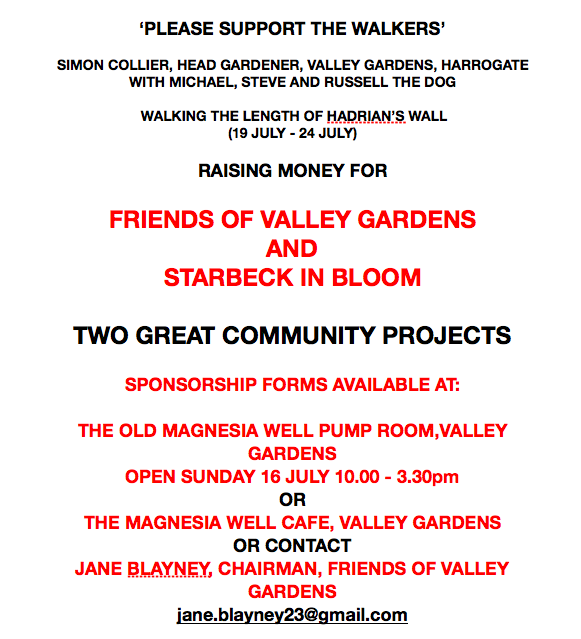 ‘PLEASE SUPPORT THE WALKERS’

SIMON COLLIER, HEAD GARDENER, VALLEY GARDENS, HARROGATE
WITH MICHAEL, STEVE AND RUSSELL THE DOG

WALKING THE LENGTH OF HADRIAN’S WALL
(19 JULY - 24 JULY)

RAISING MONEY FOR

FRIENDS OF VALLEY GARDENS
AND
STARBECK IN BLOOM

TWO GREAT COMMUNITY PROJECTS

SPONSORSHIP FORMS AVAILABLE AT:

THE OLD MAGNESIA WELL PUMP ROOM,VALLEY GARDENS
OPEN SUNDAY 16 JULY 10.00 - 3.30pm
OR
THE MAGNESIA WELL CAFE, VALLEY GARDENS
OR CONTACT
JANE BLAYNEY, CHAIRMAN, FRIENDS OF VALLEY GARDENS
jane.blayney23@gmail.com